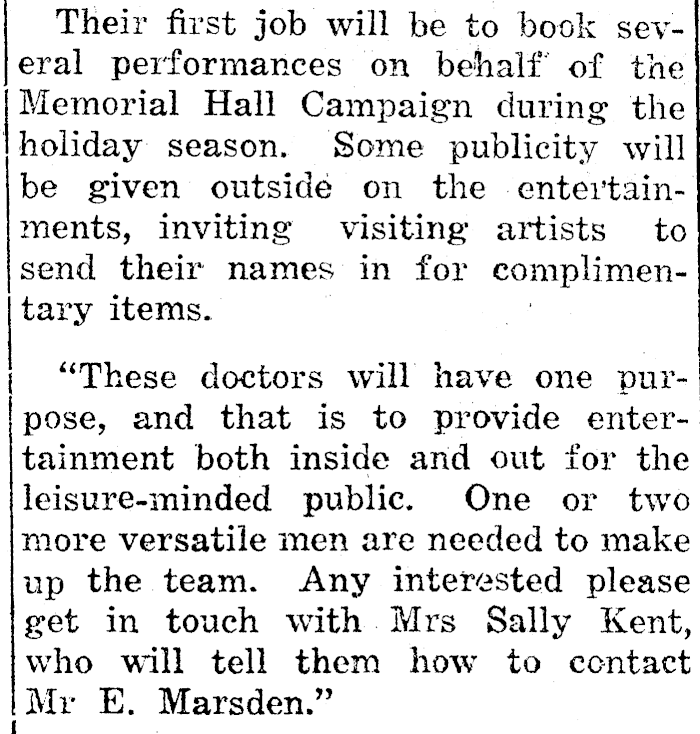 Their first job will be to book several performances on behalf of the Memorial Hall Campaign during the holiday season. Some publicity will be given outside on the entertainments, inviting visiting artists to send their names in for complimentary items.

"These doctors will have one purpose, and that is to provide entertainment both inside and out for the leisure-minded public. One or two more versatile men are needed to make up the team. Any interested please get in touch with Mrs Sally Kent, who will tell them how to contact Mr E. Marsden."